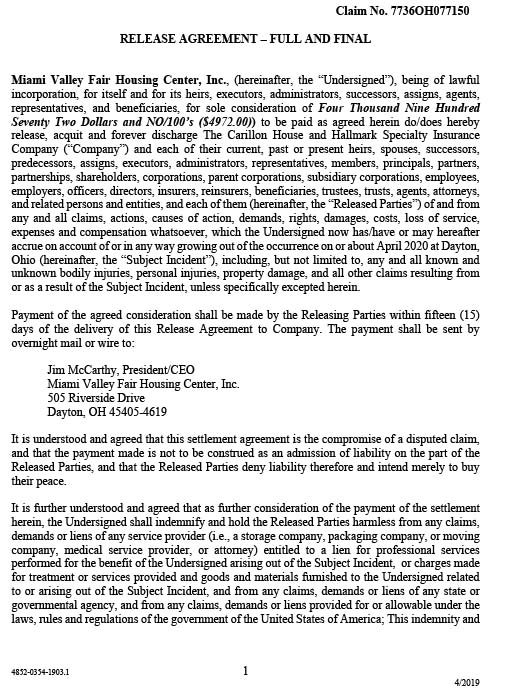 Claim No. 7736OH077150

RELEASE AGREEMENT – FULL AND FINAL

Miami Valley Fair Housing Center, Inc., (hereinafter, the "Undersigned"), being of lawful incorporation, for itself and for its heirs, executors, administrators, successors, assigns, agents, representatives, and beneficiaries, for sole consideration of Four Thousand Nine Hundred Seventy Two Dollars and NO/100's ($4972.00)) to be paid as agreed herein do/does hereby release, acquit and forever discharge The Carillon House and Hallmark Specialty Insurance Company ("Company") and each of their current, past or present heirs, spouses, successors, predecessors, assigns, executors, administrators, representatives, members, principals, partners, partnerships, shareholders, corporations, parent corporations, subsidiary corporations, employees, employers, officers, directors, insurers, reinsurers, beneficiaries, trustees, trusts, agents, attorneys, and related persons and entities, and each of them (hereinafter, the "Released Parties") of and from any and all claims, actions, causes of action, demands, rights, damages, costs, loss of service, expenses and compensation whatsoever, which the Undersigned now has/have or may hereafter accrue on account of or in any way growing out of the occurrence on or about April 2020 at Dayton, Ohio (hereinafter, the "Subject Incident"), including, but not limited to, any and all known and unknown bodily injuries, personal injuries, property damage, and all other claims resulting from or as a result of the Subject Incident, unless specifically excepted herein.

Payment of the agreed consideration shall be made by the Releasing Parties within fifteen (15) days of the delivery of this Release Agreement to Company. The payment shall be sent by overnight mail or wire to:

Jim McCarthy, President/CEO
Miami Valley Fair Housing Center, Inc.
505 Riverside Drive
Dayton, OH 45405-4619

It is understood and agreed that this settlement agreement is the compromise of a disputed claim, and that the payment made is not to be construed as an admission of liability on the part of the Released Parties, and that the Released Parties deny liability therefore and intend merely to buy their peace.

It is further understood and agreed that as further consideration of the payment of the settlement herein, the Undersigned shall indemnify and hold the Released Parties harmless from any claims, demands or liens of any service provider (i.e., a storage company, packaging company, or moving company, medical service provider, or attorney) entitled to a lien for professional services performed for the benefit of the Undersigned arising out of the Subject Incident, or charges made for treatment or services provided and goods and materials furnished to the Undersigned related to or arising out of the Subject Incident, and from any claims, demands or liens of any state or governmental agency, and from any claims, demands or liens provided for or allowable under the laws, rules and regulations of the government of the United States of America; This indemnity and

4852-0354-1903.1

1

4/2019